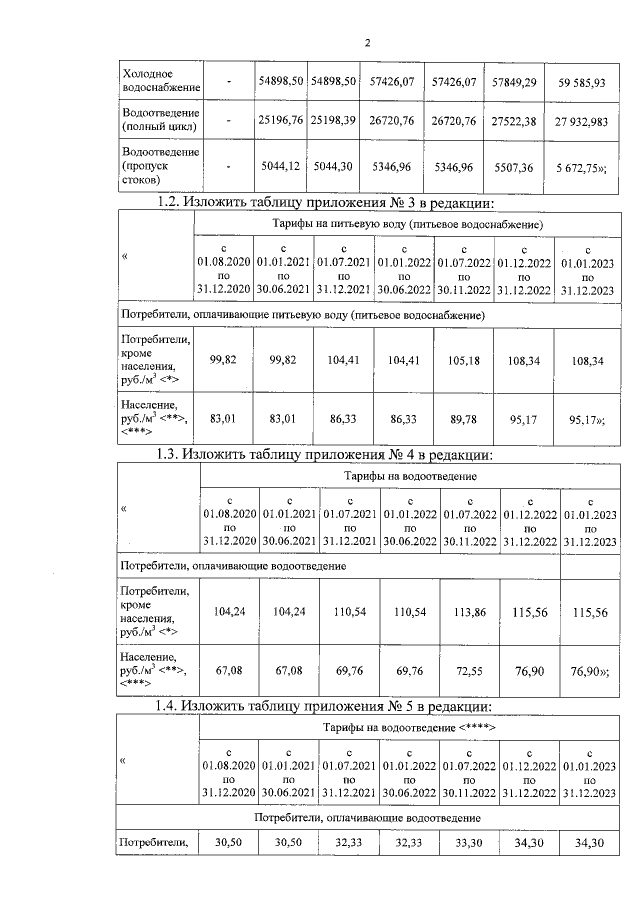 2

| Холодное водоснабжение | - | 54898,50 | 54898,50 | 57426,07 | 57426,07 | 57849,29 | 59 585,93 |
|---|---|---|---|---|---|---|---|
| Водоотведение (полный цикл) | - | 25196,76 | 25198,39 | 26720,76 | 26720,76 | 27522,38 | 27 932,983 |
| Водоотведение (пропуск стоков) | - | 5044,12 | 5044,30 | 5346,96 | 5346,96 | 5507,36 | 5 672,75»; |

1.2. Изложить таблицу приложения № 3 в редакции:

| « | Тарифы на питьевую воду (питьевое водоснабжение) | | | | | | |
|---|---|---|---|---|---|---|---|
| | с 01.08.2020 по 31.12.2020 | с 01.01.2021 по 30.06.2021 | с 01.07.2021 по 31.12.2021 | с 01.01.2022 по 30.06.2022 | с 01.07.2022 по 30.11.2022 | с 01.12.2022 по 31.12.2022 | с 01.01.2023 по 31.12.2023 |
| Потребители, оплачивающие питьевую воду (питьевое водоснабжение) | | | | | | | |
| Потребители, кроме населения, руб./м$^3$ <*> | 99,82 | 99,82 | 104,41 | 104,41 | 105,18 | 108,34 | 108,34 |
| Население, руб./м$^3$ <**>, <***> | 83,01 | 83,01 | 86,33 | 86,33 | 89,78 | 95,17 | 95,17»; |

1.3. Изложить таблицу приложения № 4 в редакции:

| « | Тарифы на водоотведение | | | | | | |
|---|---|---|---|---|---|---|---|
| | с 01.08.2020 по 31.12.2020 | с 01.01.2021 по 30.06.2021 | с 01.07.2021 по 31.12.2021 | с 01.01.2022 по 30.06.2022 | с 01.07.2022 по 30.11.2022 | с 01.12.2022 по 31.12.2022 | с 01.01.2023 по 31.12.2023 |
| Потребители, оплачивающие водоотведение | | | | | | | |
| Потребители, кроме населения, руб./м$^3$ <*> | 104,24 | 104,24 | 110,54 | 110,54 | 113,86 | 115,56 | 115,56 |
| Население, руб./м$^3$ <**>, <***> | 67,08 | 67,08 | 69,76 | 69,76 | 72,55 | 76,90 | 76,90»; |

1.4. Изложить таблицу приложения № 5 в редакции:

| « | Тарифы на водоотведение <****> | | | | | | |
|---|---|---|---|---|---|---|---|
| | с 01.08.2020 по 31.12.2020 | с 01.01.2021 по 30.06.2021 | с 01.07.2021 по 31.12.2021 | с 01.01.2022 по 30.06.2022 | с 01.07.2022 по 30.11.2022 | с 01.12.2022 по 31.12.2022 | с 01.01.2023 по 31.12.2023 |
| Потребители, оплачивающие водоотведение | | | | | | | |
| Потребители, | 30,50 | 30,50 | 32,33 | 32,33 | 33,30 | 34,30 | 34,30 |